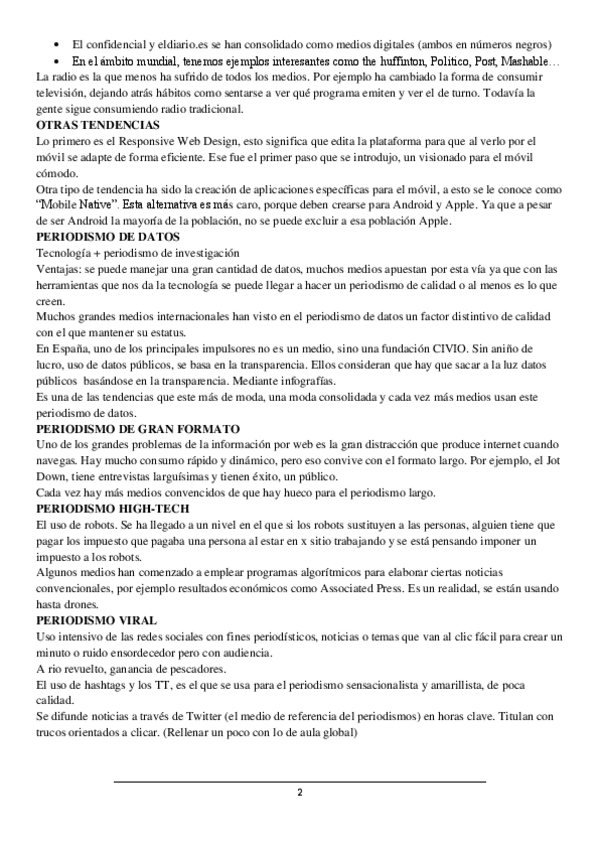 • El confidencial y eldiario.es se han consolidado como medios digitales (ambos en números negros)
• En el ámbito mundial, tenemos ejemplos interesantes como the huffinton, Politico, Post, Mashable…

La radio es la que menos ha sufrido de todos los medios. Por ejemplo ha cambiado la forma de consumir televisión, dejando atrás hábitos como sentarse a ver qué programa emiten y ver el de turno. Todavía la gente sigue consumiendo radio tradicional.

OTRAS TENDENCIAS

Lo primero es el Responsive Web Design, esto significa que edita la plataforma para que al verlo por el móvil se adapte de forma eficiente. Ese fue el primer paso que se introdujo, un visionado para el móvil cómodo.

Otra tipo de tendencia ha sido la creación de aplicaciones específicas para el móvil, a esto se le conoce como "Mobile Native". Esta alternativa es más caro, porque deben crearse para Android y Apple. Ya que a pesar de ser Android la mayoría de la población, no se puede excluir a esa población Apple.

PERIODISMO DE DATOS

Tecnología + periodismo de investigación

Ventajas: se puede manejar una gran cantidad de datos, muchos medios apuestan por esta vía ya que con las herramientas que nos da la tecnología se puede llegar a hacer un periodismo de calidad o al menos es lo que creen.

Muchos grandes medios internacionales han visto en el periodismo de datos un factor distintivo de calidad con el que mantener su estatus.

En España, uno de los principales impulsores no es un medio, sino una fundación CIVIO. Sin aniño de lucro, uso de datos públicos, se basa en la transparencia. Ellos consideran que hay que sacar a la luz datos públicos basándose en la transparencia. Mediante infografías.

Es una de las tendencias que este más de moda, una moda consolidada y cada vez más medios usan este periodismo de datos.

PERIODISMO DE GRAN FORMATO

Uno de los grandes problemas de la información por web es la gran distracción que produce internet cuando navegas. Hay mucho consumo rápido y dinámico, pero eso convive con el formato largo. Por ejemplo, el Jot Down, tiene entrevistas larguísimas y tienen éxito, un público.

Cada vez hay más medios convencidos de que hay hueco para el periodismo largo.

PERIODISMO HIGH-TECH

El uso de robots. Se ha llegado a un nivel en el que si los robots sustituyen a las personas, alguien tiene que pagar los impuesto que pagaba una persona al estar en x sitio trabajando y se está pensando imponer un impuesto a los robots.

Algunos medios han comenzado a emplear programas algorítmicos para elaborar ciertas noticias convencionales, por ejemplo resultados económicos como Associated Press. Es un realidad, se están usando hasta drones.

PERIODISMO VIRAL

Uso intensivo de las redes sociales con fines periodísticos, noticias o temas que van al clic fácil para crear un minuto o ruido ensordecedor pero con audiencia.

A rio revuelto, ganancia de pescadores.

El uso de hashtags y los TT, es el que se usa para el periodismo sensacionalista y amarillista, de poca calidad.

Se difunde noticias a través de Twitter (el medio de referencia del periodismos) en horas clave. Titulan con trucos orientados a clicar. (Rellenar un poco con lo de aula global)

2